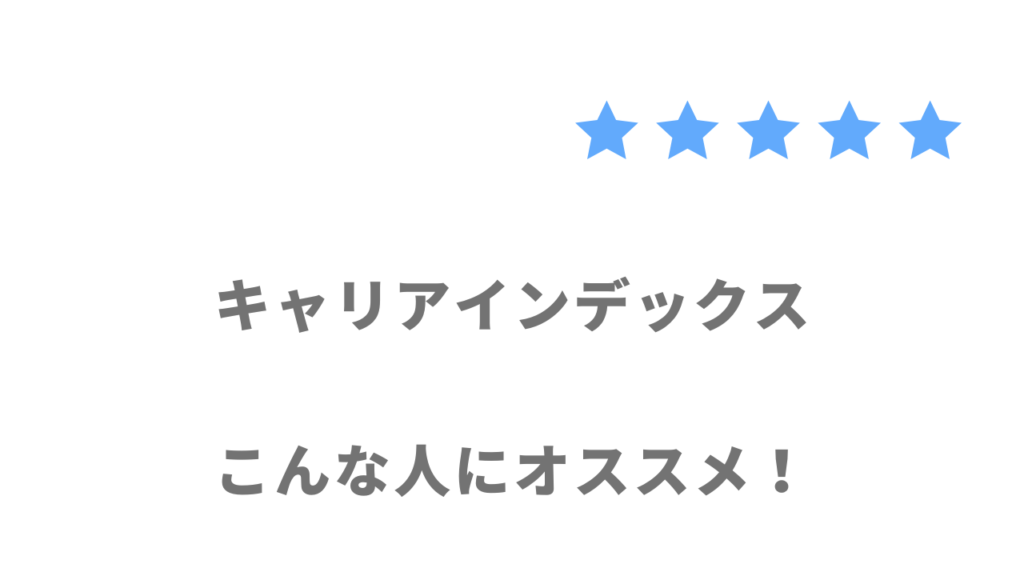 ★★★★★

キャリアインデックス

こんな人にオススメ！